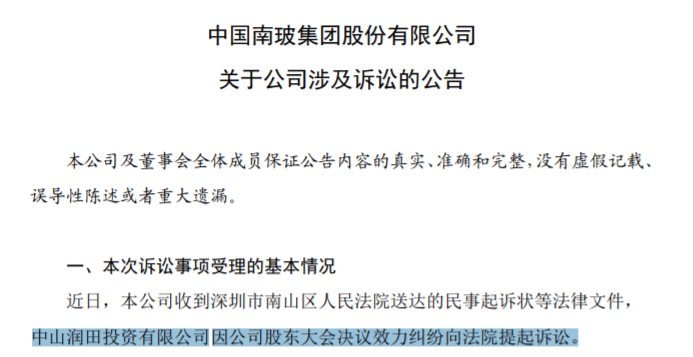 中国南玻集团股份有限公司
关于公司涉及诉讼的公告

本公司及董事会全体成员保证公告内容的真实、准确和完整，没有虚假记载、误导性陈述或者重大遗漏。

一、本次诉讼事项受理的基本情况
近日，本公司收到深圳市南山区人民法院送达的民事起诉状等法律文件，中山润田投资有限公司因公司股东大会决议效力纠纷向法院提起诉讼。